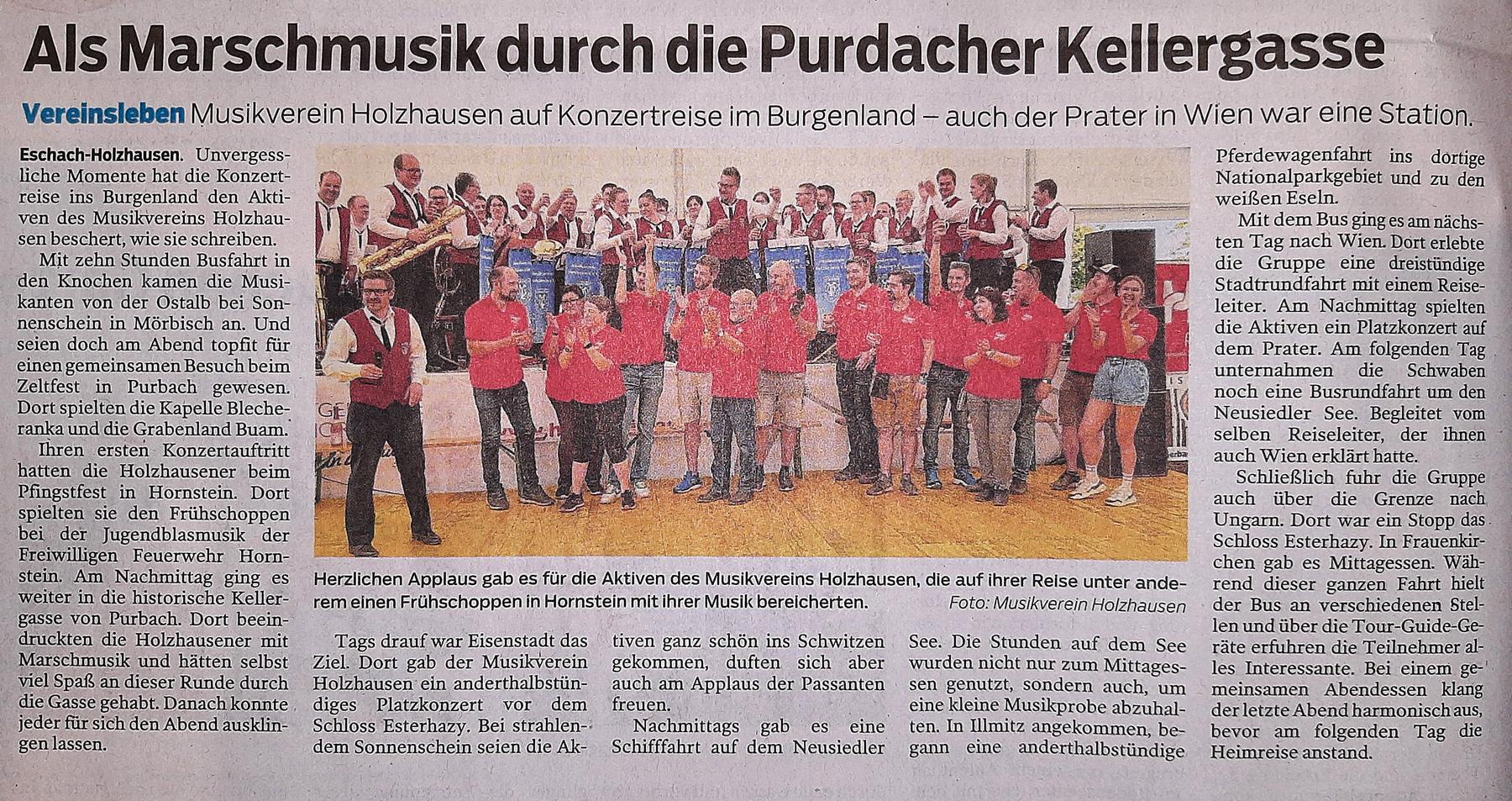 Als Marschmusik durch die Purdacher Kellergasse

Vereinsleben Musikverein Holzhausen auf Konzertreise im Burgenland – auch der Prater in Wien war eine Station.

Eschach-Holzhausen. Unvergessliche Momente hat die Konzertreise ins Burgenland den Aktiven des Musikvereins Holzhausen beschert, wie sie schreiben.

Mit zehn Stunden Busfahrt in den Knochen kamen die Musikanten von der Ostalb bei Sonnenschein in Mörbisch an. Und seien doch am Abend topfit für einen gemeinsamen Besuch beim Zeltfest in Purbach gewesen. Dort spielten die Kapelle Blecheranka und die Grabenland Buam.

Ihren ersten Konzertauftritt hatten die Holzhausener beim Pfingstfest in Hornstein. Dort spielten sie den Frühschoppen bei der Jugendblasmusik der Freiwilligen Feuerwehr Hornstein. Am Nachmittag ging es weiter in die historische Kellergasse von Purbach. Dort beeindruckten die Holzhausener mit Marschmusik und hätten selbst viel Spaß an dieser Runde durch die Gasse gehabt. Danach konnte jeder für sich den Abend ausklingen lassen.

Herzlichen Applaus gab es für die Aktiven des Musikvereins Holzhausen, die auf ihrer Reise unter anderem einen Frühschoppen in Hornstein mit ihrer Musik bereicherten. Foto: Musikverein Holzhausen

Tags drauf war Eisenstadt das Ziel. Dort gab der Musikverein Holzhausen ein anderthalbstündiges Platzkonzert vor dem Schloss Esterhazy. Bei strahlendem Sonnenschein seien die Aktiven ganz schön ins Schwitzen gekommen, duften sich aber auch am Applaus der Passanten freuen.

Nachmittags gab es eine Schifffahrt auf dem Neusiedler See. Die Stunden auf dem See wurden nicht nur zum Mittagessen genutzt, sondern auch, um eine kleine Musikprobe abzuhalten. In Illmitz angekommen, begann eine anderthalbstündige Pferdewagenfahrt ins dortige Nationalparkgebiet und zu den weißen Eseln.

Mit dem Bus ging es am nächsten Tag nach Wien. Dort erlebte die Gruppe eine dreistündige Stadtrundfahrt mit einem Reiseleiter. Am Nachmittag spielten die Aktiven ein Platzkonzert auf dem Prater. Am folgenden Tag unternahmen die Schwaben noch eine Busrundfahrt um den Neusiedler See. Begleitet vom selben Reiseleiter, der ihnen auch Wien erklärt hatte.

Schließlich fuhr die Gruppe auch über die Grenze nach Ungarn. Dort war ein Stopp das Schloss Esterhazy. In Frauenkirchen gab es Mittagessen. Während dieser ganzen Fahrt hielt der Bus an verschiedenen Stellen und über die Tour-Guide-Geräte erfuhren die Teilnehmer alles Interessante. Bei einem gemeinsamen Abendessen klang der letzte Abend harmonisch aus, bevor am folgenden Tag die Heimreise anstand.